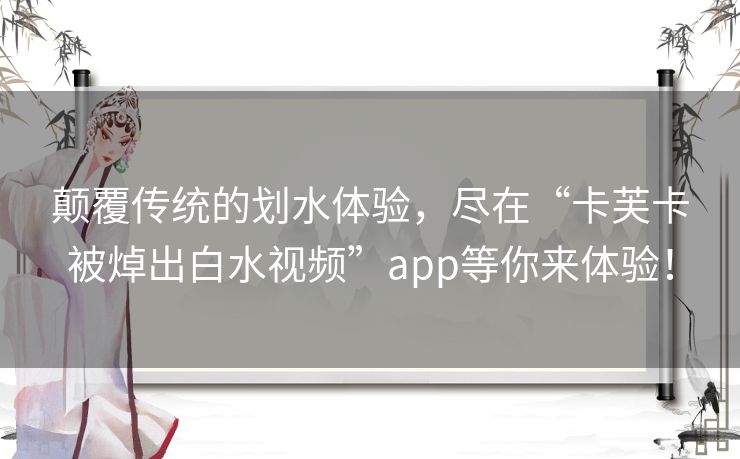 颠覆传统的划水体验，尽在“卡芙卡被焯出白水视频”app等你来体验！